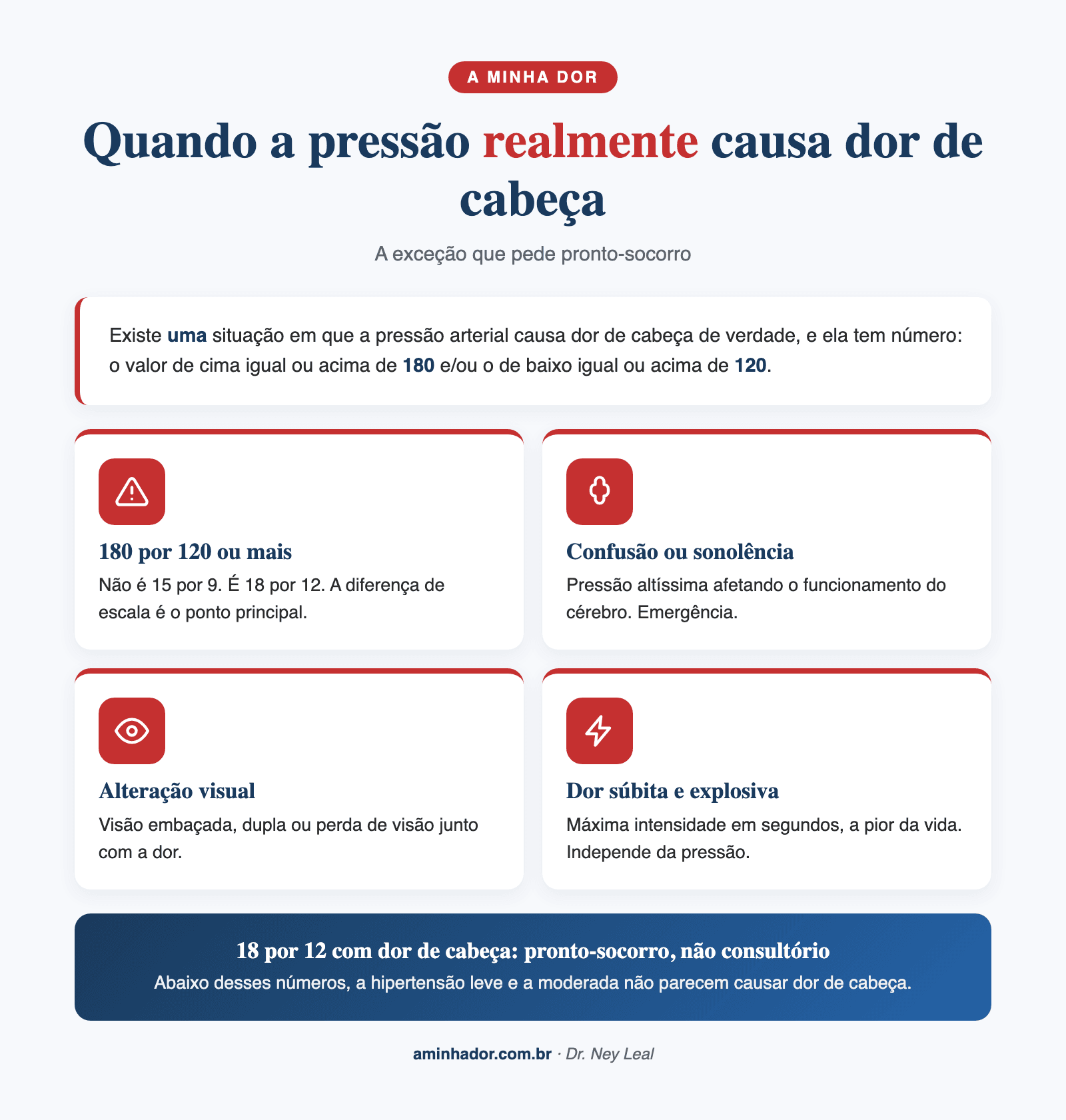 A MINHA DOR

Quando a pressão realmente causa dor de cabeça

A exceção que pede pronto-socorro

Existe uma situação em que a pressão arterial causa dor de cabeça de verdade, e ela tem número: o valor de cima igual ou acima de 180 e/ou o de baixo igual ou acima de 120.

180 por 120 ou mais
Não é 15 por 9. É 18 por 12. A diferença de escala é o ponto principal.

Confusão ou sonolência
Pressão altíssima afetando o funcionamento do cérebro. Emergência.

Alteração visual
Visão embaçada, dupla ou perda de visão junto com a dor.

Dor súbita e explosiva
Máxima intensidade em segundos, a pior da vida. Independe da pressão.

18 por 12 com dor de cabeça: pronto-socorro, não consultório
Abaixo desses números, a hipertensão leve e a moderada não parecem causar dor de cabeça.

aminhador.com.br · Dr. Ney Leal